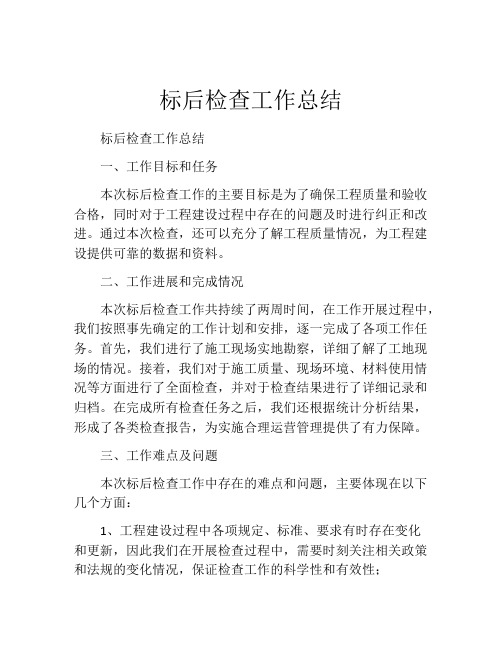 标后检查工作总结

标后检查工作总结

一、工作目标和任务

本次标后检查工作的主要目标是为了确保工程质量和验收合格，同时对于工程建设过程中存在的问题及时进行纠正和改进。通过本次检查，还可以充分了解工程质量情况，为工程建设提供可靠的数据和资料。

二、工作进展和完成情况

本次标后检查工作共持续了两周时间，在工作开展过程中，我们按照事先确定的工作计划和安排，逐一完成了各项工作任务。首先，我们进行了施工现场实地勘察，详细了解了工地现场的情况。接着，我们对于施工质量、现场环境、材料使用情况等方面进行了全面检查，并对于检查结果进行了详细记录和归档。在完成所有检查任务之后，我们还根据统计分析结果，形成了各类检查报告，为实施合理运营管理提供了有力保障。

三、工作难点及问题

本次标后检查工作中存在的难点和问题，主要体现在以下几个方面：

1、工程建设过程中各项规定、标准、要求有时存在变化和更新，因此我们在开展检查过程中，需要时刻关注相关政策和法规的变化情况，保证检查工作的科学性和有效性；